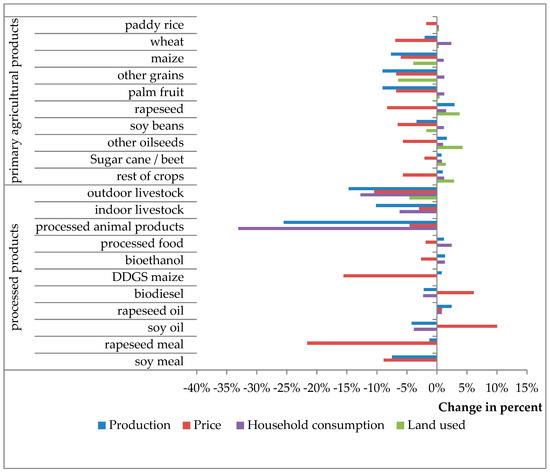 primary agricultural products
paddy rice
wheat
maize
other grains
palm fruit
rapeseed
soy beans
other oilseeds
Sugar cane / beet
rest of crops

processed products
outdoor livestock
indoor livestock
processed animal products
processed food
bioethanol
DDGS maize
biodiesel
rapeseed oil
soy oil
rapeseed meal
soy meal

-40% -35% -30% -25% -20% -15% -10% -5% 0% 5% 10% 15%

Change in percent

Production Price Household consumption Land used